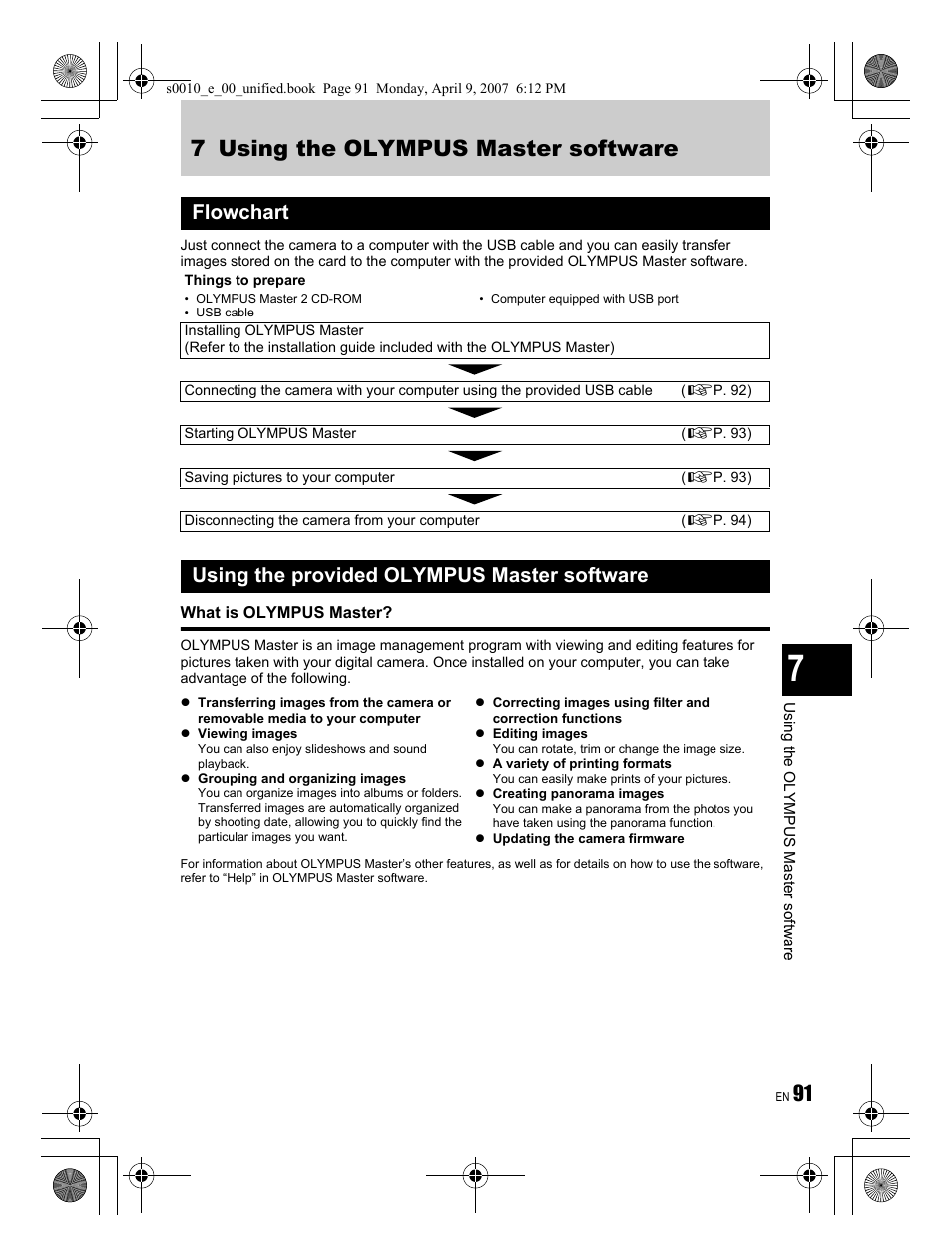 s0010_e_00_unified.book Page 91 Monday, April 9, 2007 6:12 PM

7 Using the OLYMPUS Master software

Flowchart

Just connect the camera to a computer with the USB cable and you can easily transfer images stored on the card to the computer with the provided OLYMPUS Master software.

Things to prepare

• OLYMPUS Master 2 CD-ROM
• USB cable

• Computer equipped with USB port

Installing OLYMPUS Master
(Refer to the installation guide included with the OLYMPUS Master)

Connecting the camera with your computer using the provided USB cable (☞P. 92)

Starting OLYMPUS Master (☞P. 93)

Saving pictures to your computer (☞P. 93)

Disconnecting the camera from your computer (☞P. 94)

Using the provided OLYMPUS Master software

What is OLYMPUS Master?

OLYMPUS Master is an image management program with viewing and editing features for pictures taken with your digital camera. Once installed on your computer, you can take advantage of the following.

● Transferring images from the camera or removable media to your computer
● Viewing images
You can also enjoy slideshows and sound playback.
● Grouping and organizing images
You can organize images into albums or folders. Transferred images are automatically organized by shooting date, allowing you to quickly find the particular images you want.

● Correcting images using filter and correction functions
● Editing images
You can rotate, trim or change the image size.
● A variety of printing formats
You can easily make prints of your pictures.
● Creating panorama images
You can make a panorama from the photos you have taken using the panorama function.
● Updating the camera firmware

For information about OLYMPUS Master's other features, as well as for details on how to use the software, refer to "Help" in OLYMPUS Master software.

7

Using the OLYMPUS Master software

EN 91